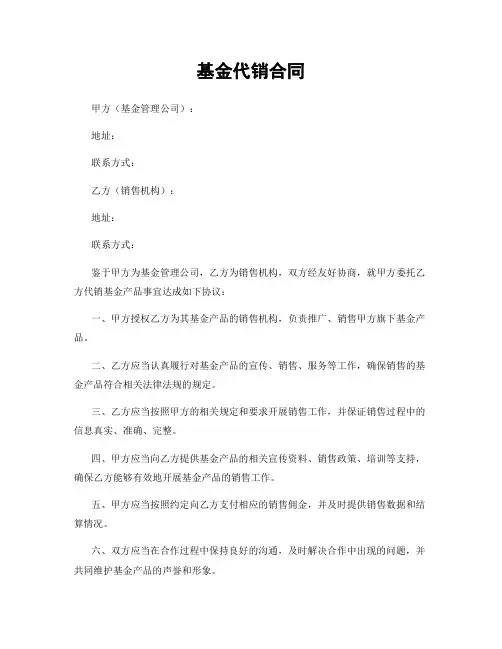 基金代销合同

甲方（基金管理公司）：

地址：

联系方式：

乙方（销售机构）：

地址：

联系方式：

鉴于甲方为基金管理公司，乙方为销售机构，双方经友好协商，就甲方委托乙方代销基金产品事宜达成如下协议：

一、甲方授权乙方为其基金产品的销售机构，负责推广、销售甲方旗下基金产品。

二、乙方应当认真履行对基金产品的宣传、销售、服务等工作，确保销售的基金产品符合相关法律法规的规定。

三、乙方应当按照甲方的相关规定和要求开展销售工作，并保证销售过程中的信息真实、准确、完整。

四、甲方应当向乙方提供基金产品的相关宣传资料、销售政策、培训等支持，确保乙方能够有效地开展基金产品的销售工作。

五、甲方应当按照约定向乙方支付相应的销售佣金，并及时提供销售数据和结算情况。

六、双方应当在合作过程中保持良好的沟通，及时解决合作中出现的问题，并共同维护基金产品的声誉和形象。